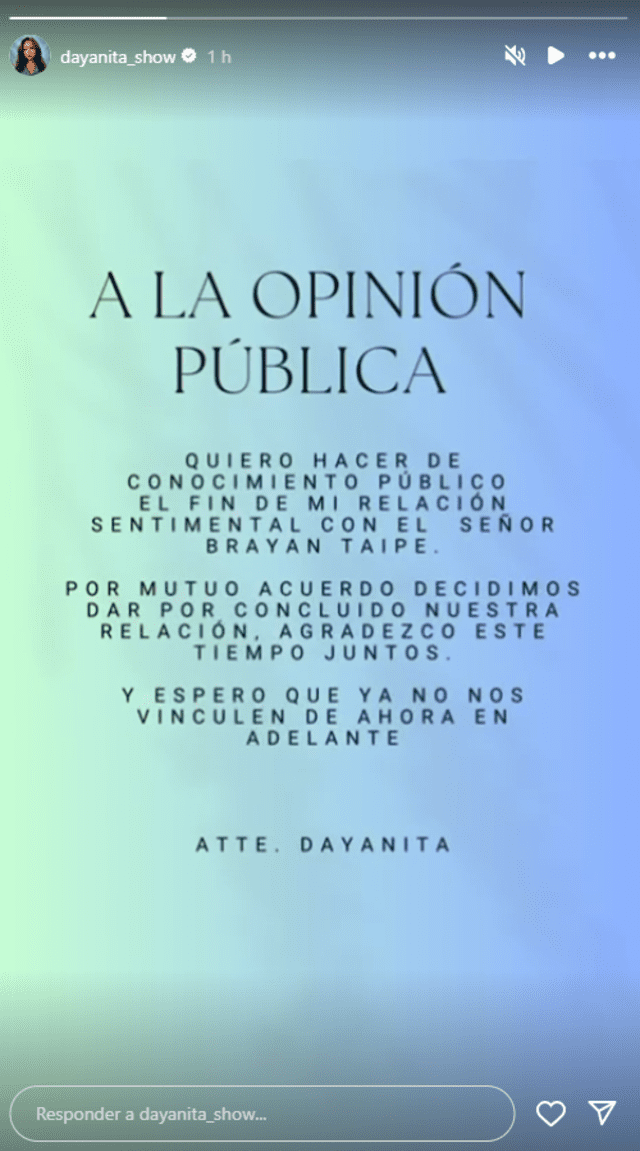 dayanita_show 1 h

A LA OPINIÓN PÚBLICA

QUIERO HACER DE CONOCIMIENTO PÚBLICO EL FIN DE MI RELACIÓN SENTIMENTAL CON EL SEÑOR BRAYAN TAIPE.

POR MUTUO ACUERDO DECIDIMOS DAR POR CONCLUIDO NUESTRA RELACIÓN, AGRADEZCO ESTE TIEMPO JUNTOS.

Y ESPERO QUE YA NO NOS VINCULEN DE AHORA EN ADELANTE

ATTE. DAYANITA

Responder a dayanita_show...